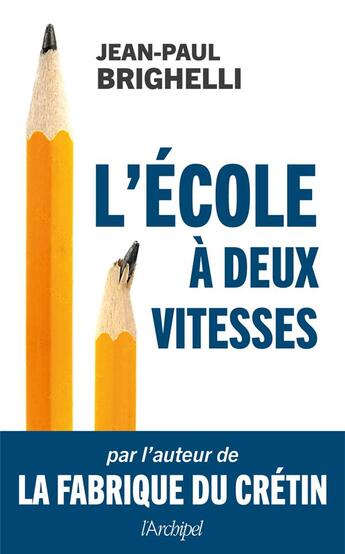 JEAN-PAUL
BRIGHELLI

L'ÉCOLE
À DEUX
VITESSES

par l'auteur de
LA FABRIQUE DU CRÉTIN

l'Archipel